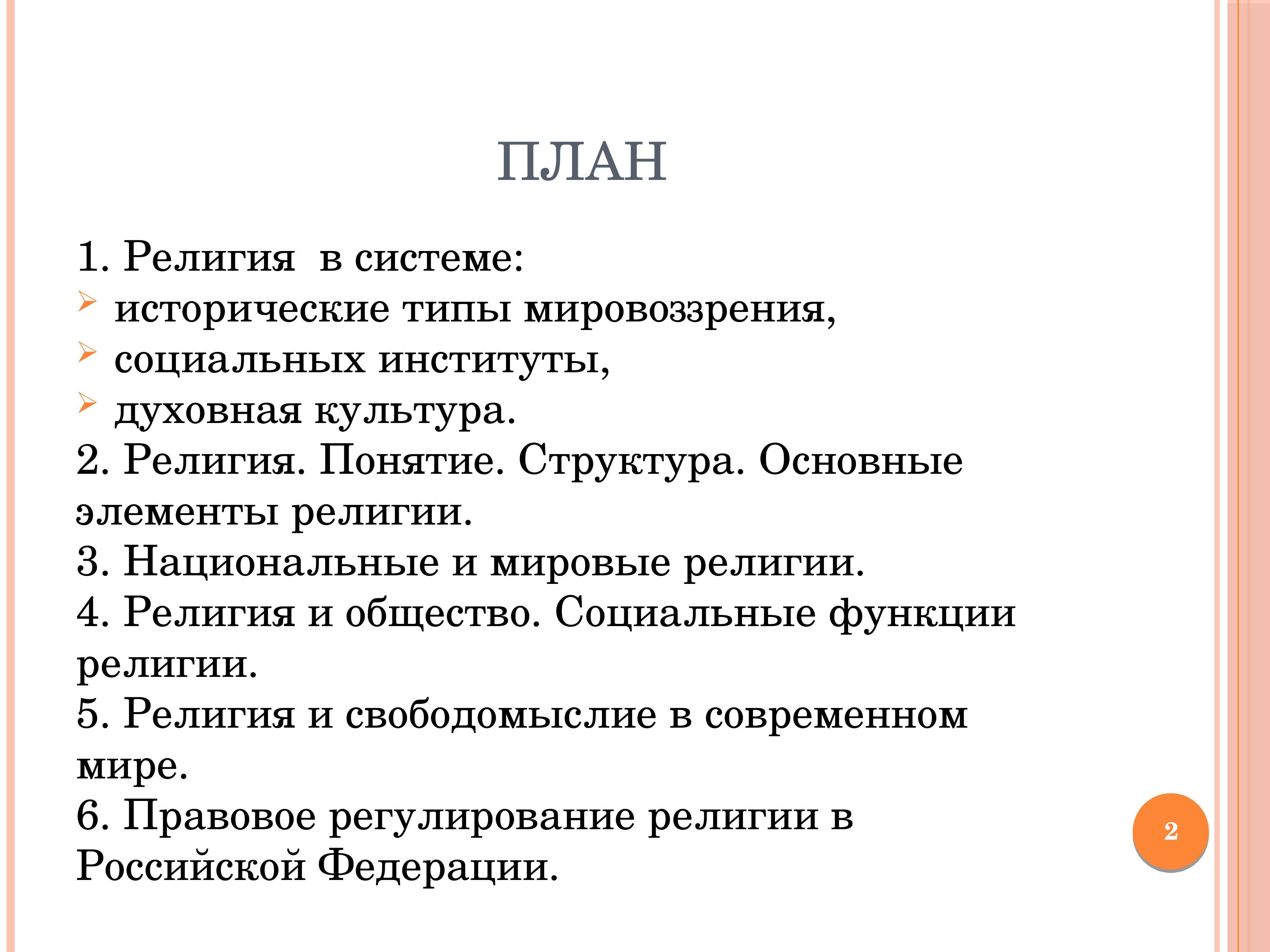 ПЛАН

1. Религия в системе:
➢ исторические типы мировоззрения,
➢ социальных институты,
➢ духовная культура.
2. Религия. Понятие. Структура. Основные элементы религии.
3. Национальные и мировые религии.
4. Религия и общество. Социальные функции религии.
5. Религия и свободомыслие в современном мире.
6. Правовое регулирование религии в Российской Федерации.

2